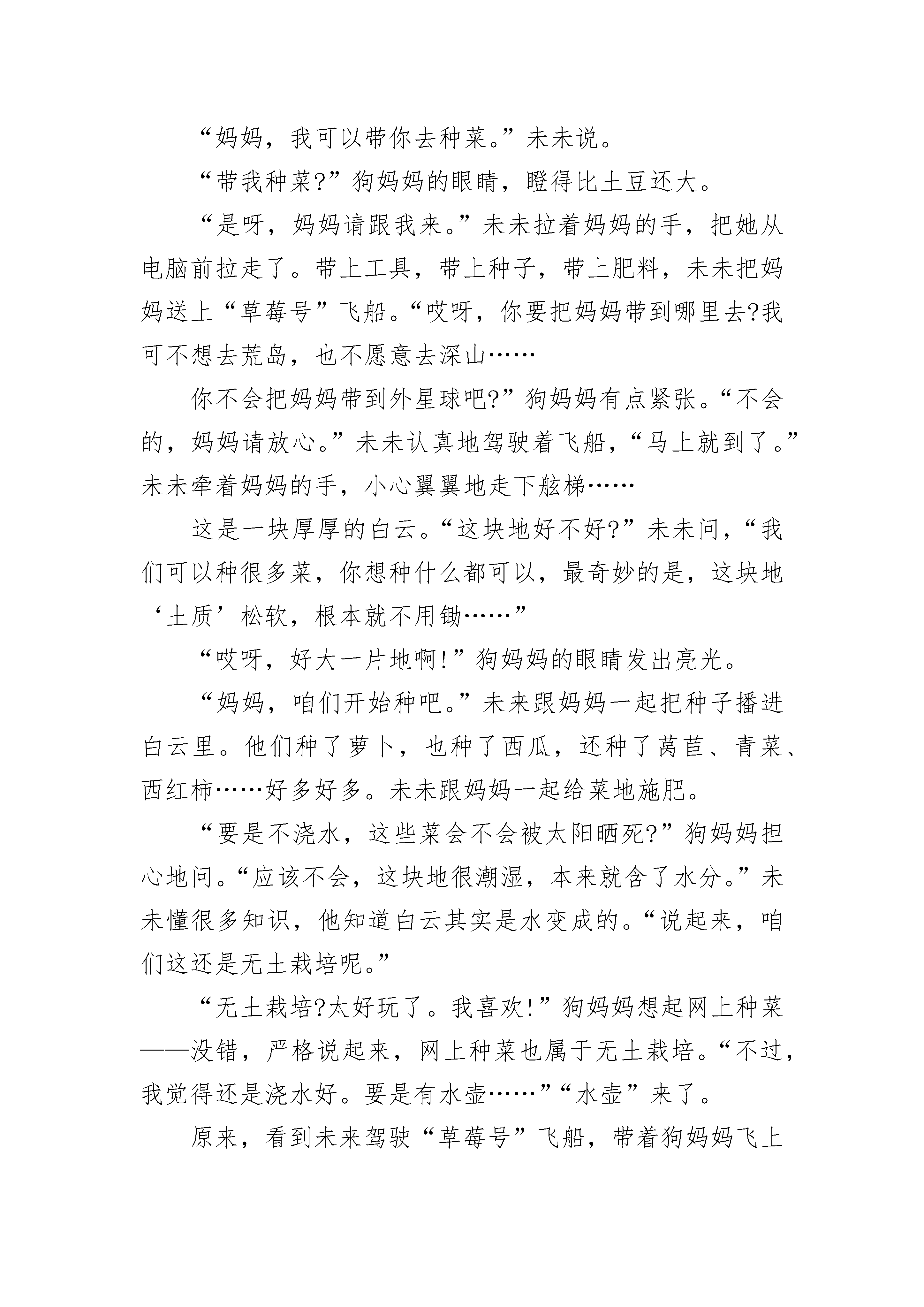 “妈妈，我可以带你去种菜。”未未说。

“带我种菜?”狗妈妈的眼睛，瞪得比土豆还大。

“是呀，妈妈请跟我来。”未未拉着妈妈的手，把她从电脑前拉走了。带上工具，带上种子，带上肥料，未未把妈妈送上“草莓号”飞船。“哎呀，你要把妈妈带到哪里去?我可不想去荒岛，也不愿意去深山……

你不会把妈妈带到外星球吧?”狗妈妈有点紧张。“不会的，妈妈请放心。”未未认真地驾驶着飞船，“马上就到了。”未未牵着妈妈的手，小心翼翼地走下舷梯……

这是一块厚厚的白云。“这块地好不好?”未未问，“我们可以种很多菜，你想种什么都可以，最奇妙的是，这块地‘土质’松软，根本就不用锄……”

“哎呀，好大一片地啊!”狗妈妈的眼睛发出亮光。

“妈妈，咱们开始种吧。”未来跟妈妈一起把种子播进白云里。他们种了萝卜，也种了西瓜，还种了莴苣、青菜、西红柿……好多好多。未未跟妈妈一起给菜地施肥。

“要是不浇水，这些菜会不会被太阳晒死?”狗妈妈担心地问。“应该不会，这块地很潮湿，本来就含了水分。”未未懂很多知识，他知道白云其实是水变成的。“说起来，咱们这还是无土栽培呢。”

“无土栽培?太好玩了。我喜欢!”狗妈妈想起网上种菜——没错，严格说起来，网上种菜也属于无土栽培。“不过，我觉得还是浇水好。要是有水壶……”“水壶”来了。

原来，看到未来驾驶“草莓号”飞船，带着狗妈妈飞上